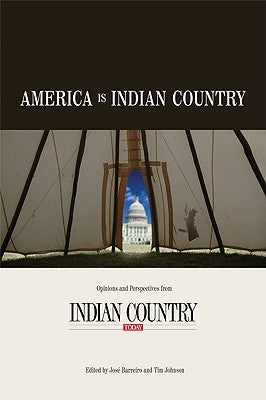 AMERICA IS INDIAN COUNTRY

Opinions and Perspectives from

INDIAN COUNTRY
TODAY

Edited by José Barreiro and Tim Johnson